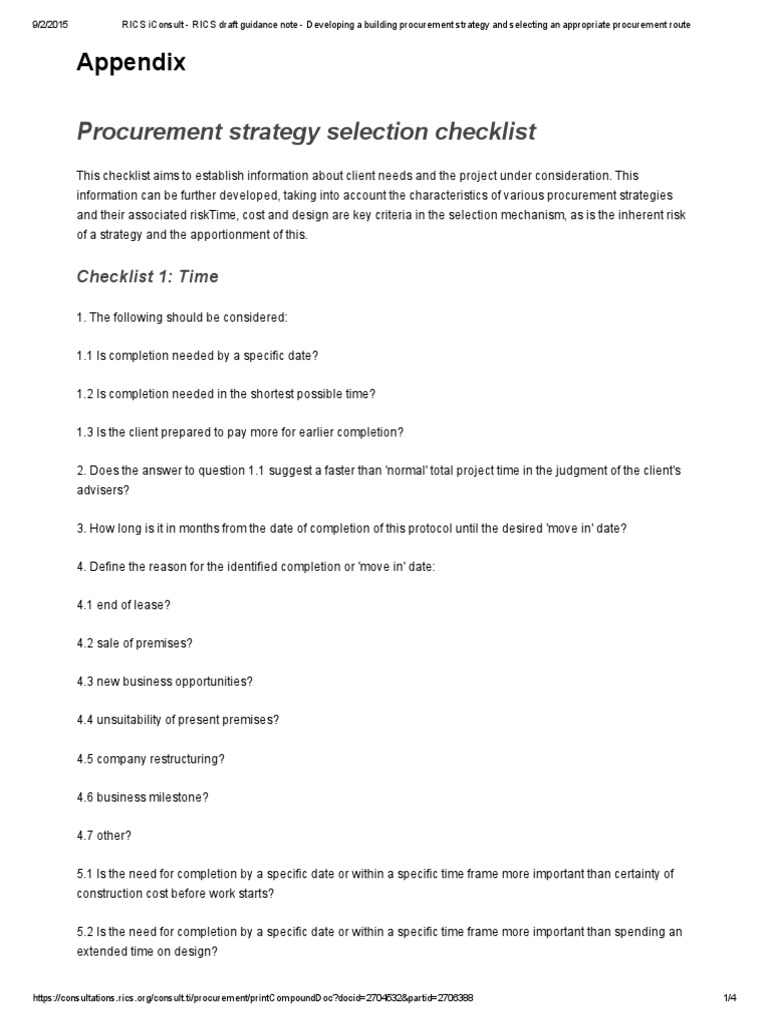 9/2/2015 RICS iConsult - RICS draft guidance note - Developing a building procurement strategy and selecting an appropriate procurement route

Appendix

Procurement strategy selection checklist

This checklist aims to establish information about client needs and the project under consideration. This information can be further developed, taking into account the characteristics of various procurement strategies and their associated riskTime, cost and design are key criteria in the selection mechanism, as is the inherent risk of a strategy and the apportionment of this.

Checklist 1: Time

1. The following should be considered:

1.1 Is completion needed by a specific date?

1.2 Is completion needed in the shortest possible time?

1.3 Is the client prepared to pay more for earlier completion?

2. Does the answer to question 1.1 suggest a faster than 'normal' total project time in the judgment of the client's advisers?

3. How long is it in months from the date of completion of this protocol until the desired 'move in' date?

4. Define the reason for the identified completion or 'move in' date:

4.1 end of lease?

4.2 sale of premises?

4.3 new business opportunities?

4.4 unsuitability of present premises?

4.5 company restructuring?

4.6 business milestone?

4.7 other?

5.1 Is the need for completion by a specific date or within a specific time frame more important than certainty of construction cost before work starts?

5.2 Is the need for completion by a specific date or within a specific time frame more important than spending an extended time on design?

https://consultations.rics.org/consult.ti/procurement/printCompoundDoc?docid=2704532&partid=2706388 1/4